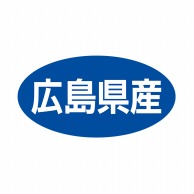 広島県産